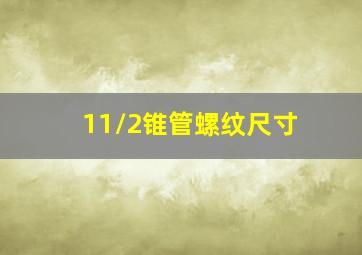 11/2锥管螺纹尺寸